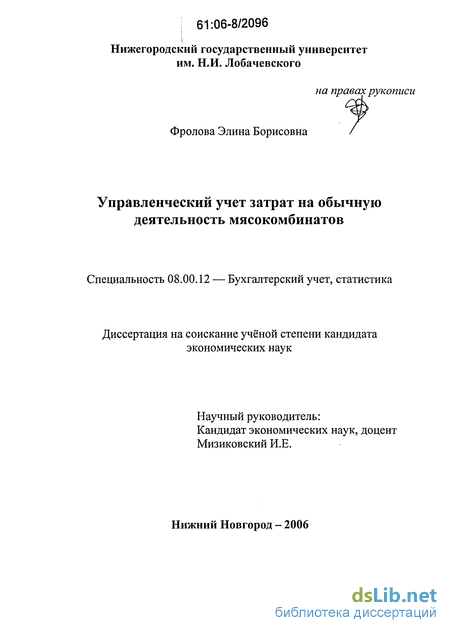 61:06-8/2096

Нижегородский государственный университет им. Н.И. Лобачевского

на правах рукописи

Фролова Элина Борисовна

Управленческий учет затрат на обычную деятельность мясокомбинатов

Специальность 08.00.12 — Бухгалтерский учет, статистика

Диссертация на соискание учёной степени кандидата экономических наук

Научный руководитель:
Кандидат экономических наук, доцент
Мизиковский И.Е.

Нижний Новгород – 2006

dsLib.net
библиотека диссертаций